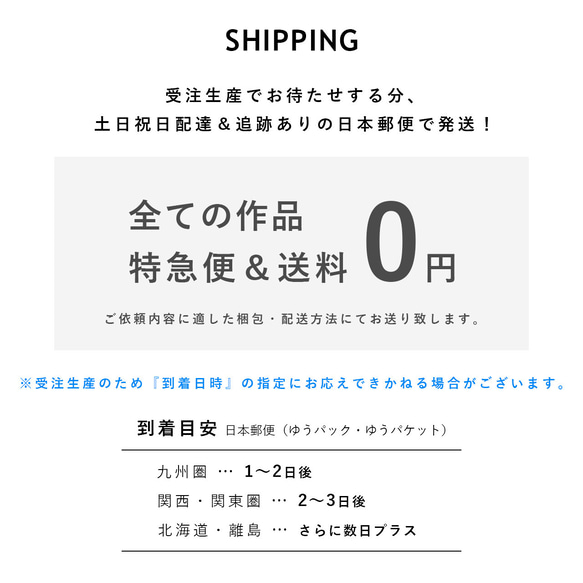 SHIPPING

受注生産でお待たせする分、
土日祝日配達＆追跡ありの日本郵便で発送！

全ての作品
特急便＆送料 0円

ご依頼内容に適した梱包・配送方法にてお送り致します。

※受注生産のため『到着日時』の指定にお応えできかねる場合がございます。

到着目安 日本郵便（ゆうパック・ゆうパケット）

九州圏 … 1〜2日後
関西・関東圏 … 2〜3日後
北海道・離島 … さらに数日プラス